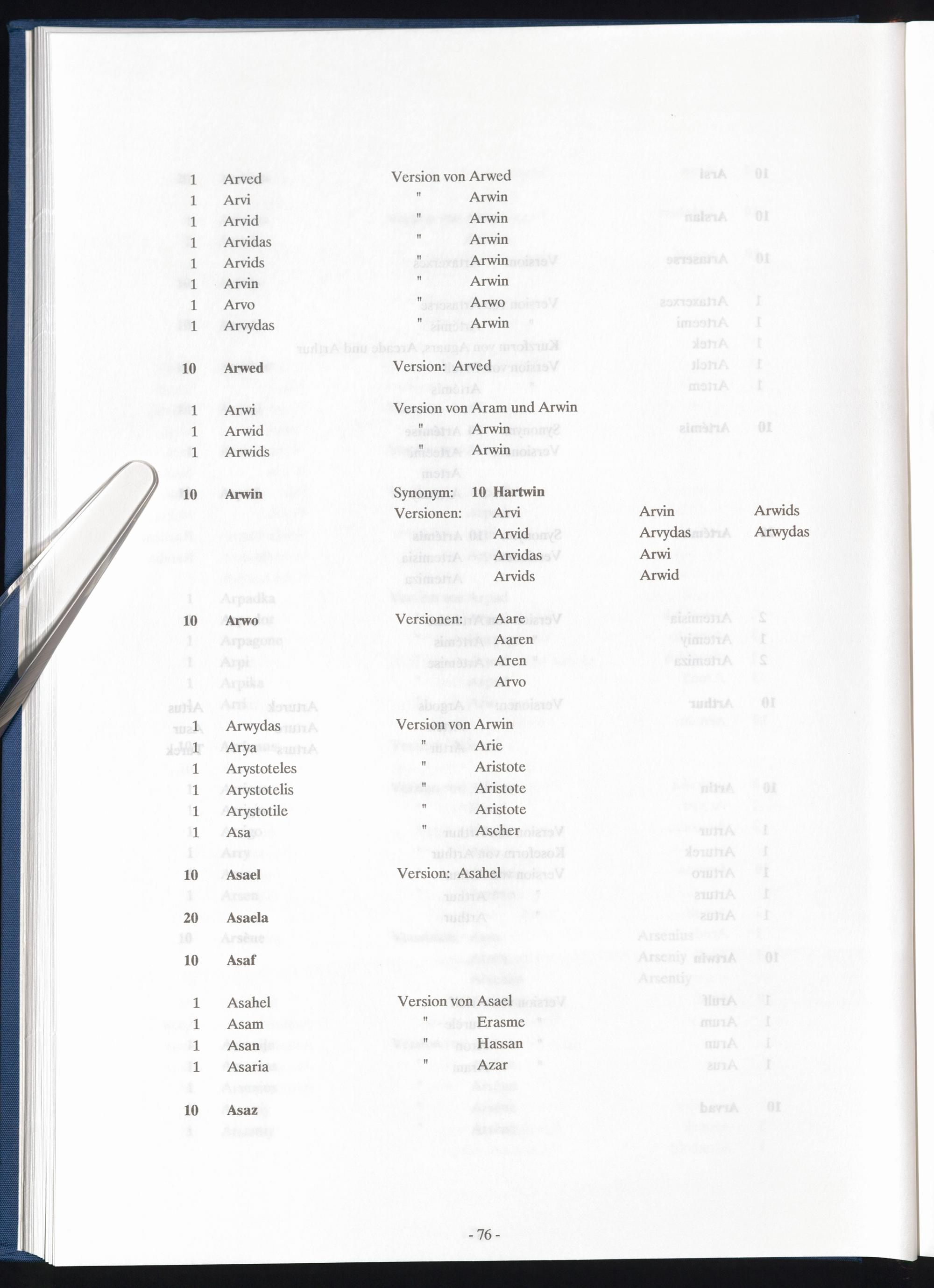 1 Arved Version von Arwed
1 Arvi " Arwin
1 Arvid " Arwin
1 Arvidas " Arwin
1 Arvids " Arwin
1 Arvin " Arwin
1 Arvo " Arwo
1 Arvydas " Arwin

10 Arwed Version: Arved

1 Arwi Version von Aram und Arwin
1 Arwid " Arwin
1 Arwids " Arwin

10 Arwin Synonym: 10 Hartwin
Versionen: Arvi Arvin Arwids
Arvid Arvydas Arwydas
Arvidas Arwi
Arvids Arwid

10 Arwo Versionen: Aare
Aaren
Aren
Arvo

1 Arwydas Version von Arwin
1 Arya " Arie
1 Arystoteles " Aristote
1 Arystotelis " Aristote
1 Arystotile " Aristote
1 Asa " Ascher

10 Asael Version: Asahel

20 Asaela

10 Asaf

1 Asahel Version von Asael
1 Asam " Erasme
1 Asan " Hassan
1 Asaria " Azar

10 Asaz

- 76 -